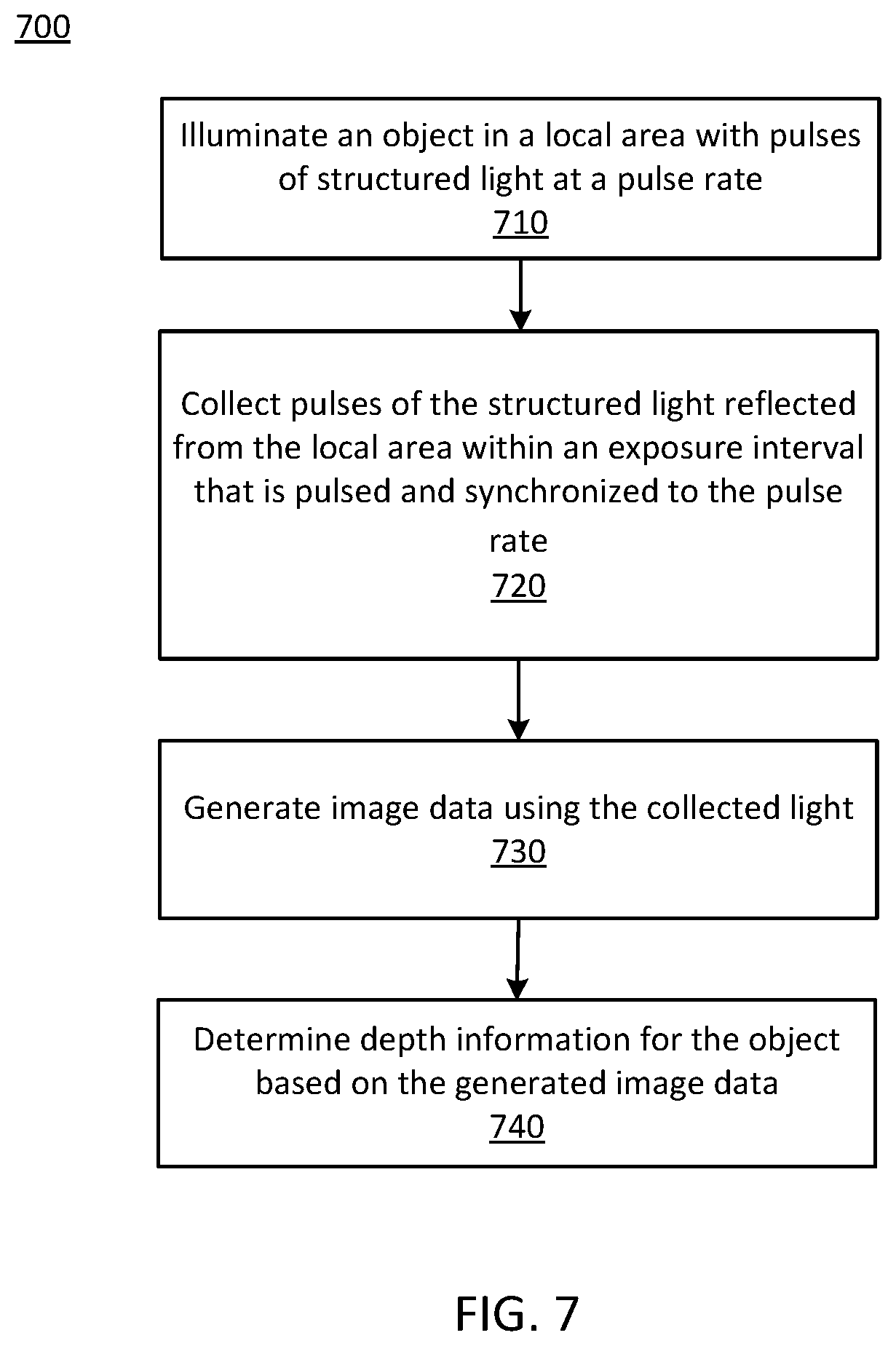 700

Illuminate an object in a local area with pulses of structured light at a pulse rate
710

Collect pulses of the structured light reflected from the local area within an exposure interval that is pulsed and synchronized to the pulse rate
720

Generate image data using the collected light
730

Determine depth information for the object based on the generated image data
740

FIG. 7